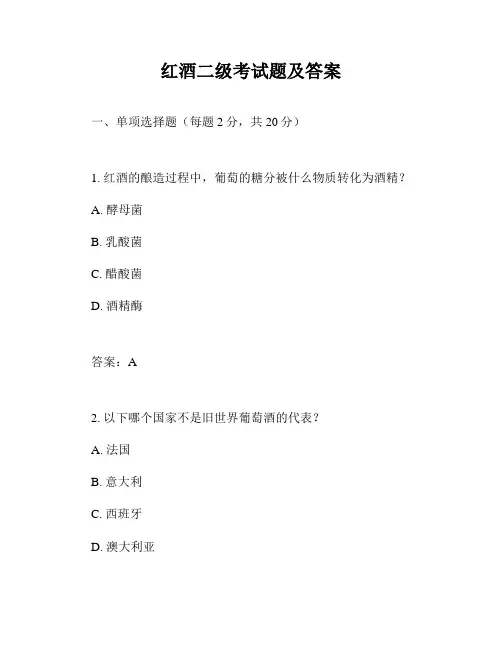 红酒二级考试题及答案

一、单项选择题（每题 2 分，共 20 分）

1. 红酒的酿造过程中，葡萄的糖分被什么物质转化为酒精？

A. 酵母菌

B. 乳酸菌

C. 醋酸菌

D. 酒精酶

答案：A

2. 以下哪个国家不是旧世界葡萄酒的代表？

A. 法国

B. 意大利

C. 西班牙

D. 澳大利亚